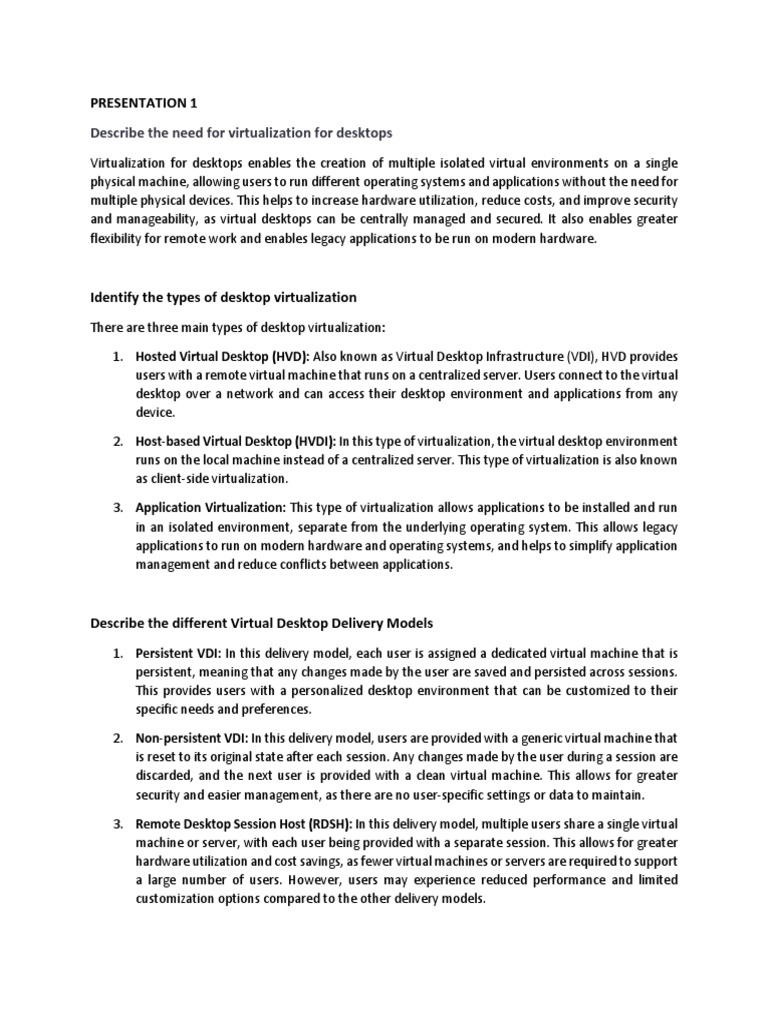 PRESENTATION 1

Describe the need for virtualization for desktops

Virtualization for desktops enables the creation of multiple isolated virtual environments on a single physical machine, allowing users to run different operating systems and applications without the need for multiple physical devices. This helps to increase hardware utilization, reduce costs, and improve security and manageability, as virtual desktops can be centrally managed and secured. It also enables greater flexibility for remote work and enables legacy applications to be run on modern hardware.

Identify the types of desktop virtualization

There are three main types of desktop virtualization:

1. Hosted Virtual Desktop (HVD): Also known as Virtual Desktop Infrastructure (VDI), HVD provides users with a remote virtual machine that runs on a centralized server. Users connect to the virtual desktop over a network and can access their desktop environment and applications from any device.

2. Host-based Virtual Desktop (HVDI): In this type of virtualization, the virtual desktop environment runs on the local machine instead of a centralized server. This type of virtualization is also known as client-side virtualization.

3. Application Virtualization: This type of virtualization allows applications to be installed and run in an isolated environment, separate from the underlying operating system. This allows legacy applications to run on modern hardware and operating systems, and helps to simplify application management and reduce conflicts between applications.

Describe the different Virtual Desktop Delivery Models

1. Persistent VDI: In this delivery model, each user is assigned a dedicated virtual machine that is persistent, meaning that any changes made by the user are saved and persisted across sessions. This provides users with a personalized desktop environment that can be customized to their specific needs and preferences.

2. Non-persistent VDI: In this delivery model, users are provided with a generic virtual machine that is reset to its original state after each session. Any changes made by the user during a session are discarded, and the next user is provided with a clean virtual machine. This allows for greater security and easier management, as there are no user-specific settings or data to maintain.

3. Remote Desktop Session Host (RDSH): In this delivery model, multiple users share a single virtual machine or server, with each user being provided with a separate session. This allows for greater hardware utilization and cost savings, as fewer virtual machines or servers are required to support a large number of users. However, users may experience reduced performance and limited customization options compared to the other delivery models.